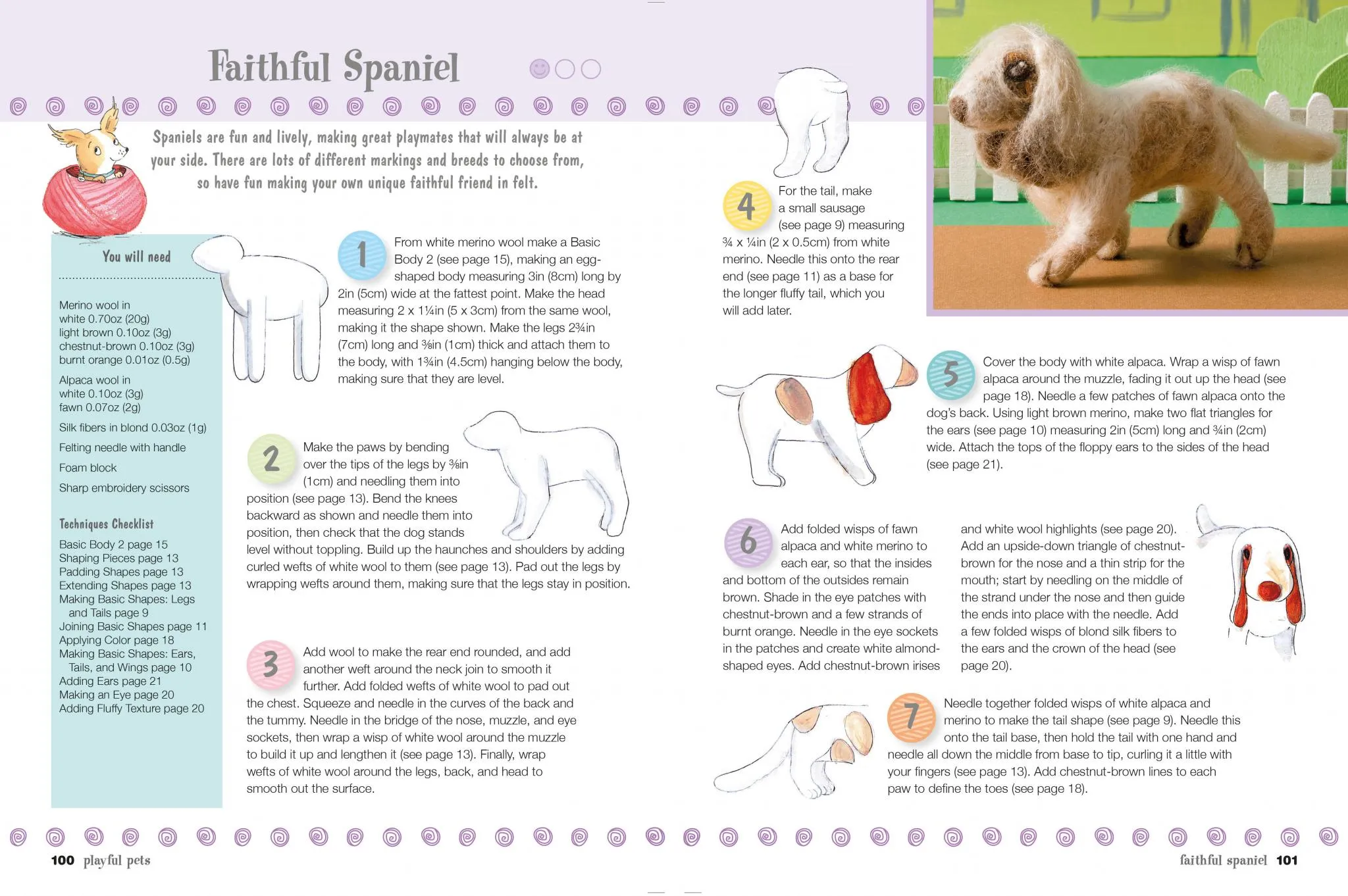 Faithful Spaniel

Spaniels are fun and lively, making great playmates that will always be at your side. There are lots of different markings and breeds to choose from, so have fun making your own unique faithful friend in felt.

You will need

Merino wool in
white 0.70oz (20g)
light brown 0.10oz (3g)
chestnut-brown 0.10oz (3g)
burnt orange 0.01oz (0.5g)

Alpaca wool in
white 0.10oz (3g)
fawn 0.07oz (2g)

Silk fibers in blond 0.03oz (1g)

Felting needle with handle

Foam block

Sharp embroidery scissors

Techniques Checklist

Basic Body 2 page 15
Shaping Pieces page 13
Padding Shapes page 13
Extending Shapes page 13
Making Basic Shapes: Legs and Tails page 9
Joining Basic Shapes page 11
Applying Color page 18
Making Basic Shapes: Ears, Tails, and Wings page 10
Adding Ears page 21
Making an Eye page 20
Adding Fluffy Texture page 20

1 From white merino wool make a Basic Body 2 (see page 15), making an egg-shaped body measuring 3in (8cm) long by 2in (5cm) wide at the fattest point. Make the head measuring 2 x 1¼in (5 x 3cm) from the same wool, making it the shape shown. Make the legs 2¾in (7cm) long and ⅜in (1cm) thick and attach them to the body, with 1¾in (4.5cm) hanging below the body, making sure that they are level.

2 Make the paws by bending over the tips of the legs by ⅜in (1cm) and needling them into position (see page 13). Bend the knees backward as shown and needle them into position, then check that the dog stands level without toppling. Build up the haunches and shoulders by adding curled wefts of white wool to them (see page 13). Pad out the legs by wrapping wefts around them, making sure that the legs stay in position.

3 Add wool to make the rear end rounded, and add another weft around the neck join to smooth it further. Add folded wefts of white wool to pad out the chest. Squeeze and needle in the curves of the back and the tummy. Needle in the bridge of the nose, muzzle, and eye sockets, then wrap a wisp of white wool around the muzzle to build it up and lengthen it (see page 13). Finally, wrap wefts of white wool around the legs, back, and head to smooth out the surface.

4 For the tail, make a small sausage (see page 9) measuring ¾ x ¼in (2 x 0.5cm) from white merino. Needle this onto the rear end (see page 11) as a base for the longer fluffy tail, which you will add later.

5 Cover the body with white alpaca. Wrap a wisp of fawn alpaca around the muzzle, fading it out up the head (see page 18). Needle a few patches of fawn alpaca onto the dog's back. Using light brown merino, make two flat triangles for the ears (see page 10) measuring 2in (5cm) long and ¾in (2cm) wide. Attach the tops of the floppy ears to the sides of the head (see page 21).

6 Add folded wisps of fawn alpaca and white merino to each ear, so that the insides and bottom of the outsides remain brown. Shade in the eye patches with chestnut-brown and a few strands of burnt orange. Needle in the eye sockets in the patches and create white almond-shaped eyes. Add chestnut-brown irises and white wool highlights (see page 20). Add an upside-down triangle of chestnut-brown for the nose and a thin strip for the mouth; start by needling on the middle of the strand under the nose and then guide the ends into place with the needle. Add a few folded wisps of blond silk fibers to the ears and the crown of the head (see page 20).

7 Needle together folded wisps of white alpaca and merino to make the tail shape (see page 9). Needle this onto the tail base, then hold the tail with one hand and needle all down the middle from base to tip, curling it a little with your fingers (see page 13). Add chestnut-brown lines to each paw to define the toes (see page 18).

100 playful pets

faithful spaniel 101